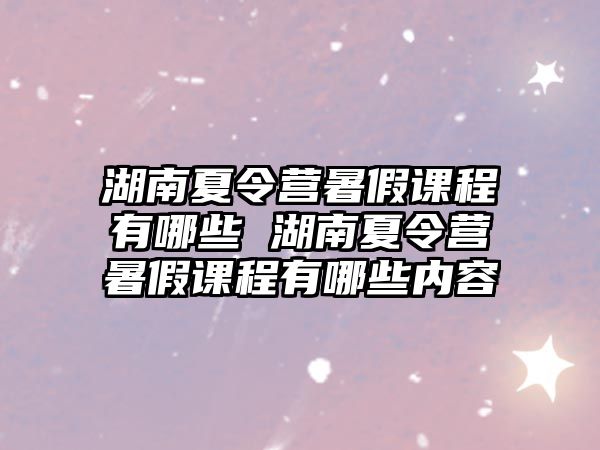 湖南夏令营暑假课程有哪些 湖南夏令营暑假课程有哪些内容